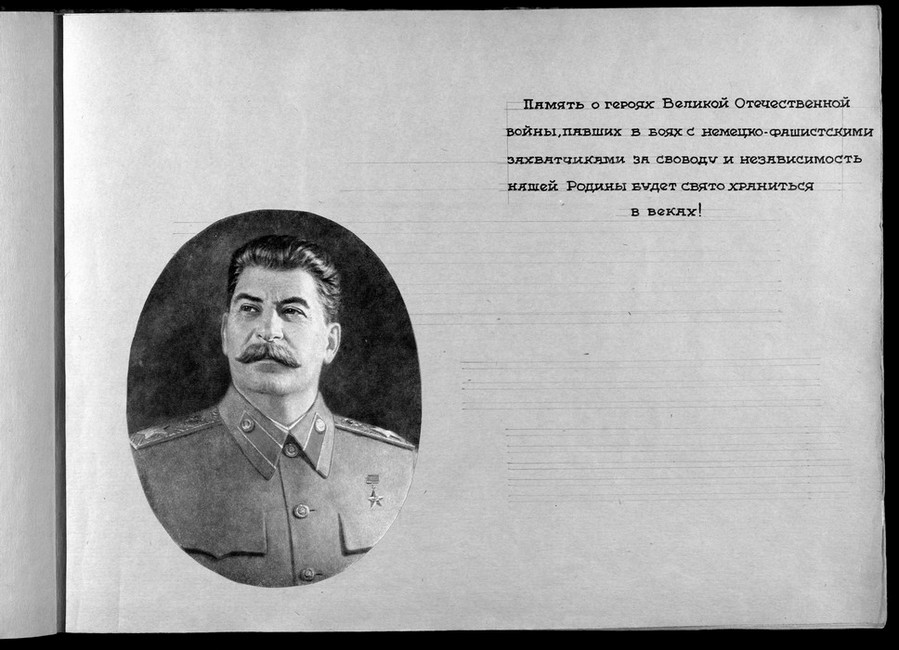 Память о героях Великой Отечественной войны, павших в боях с немецко-фашистскими захватчиками за свободу и независимость нашей Родины будет свято храниться в веках!